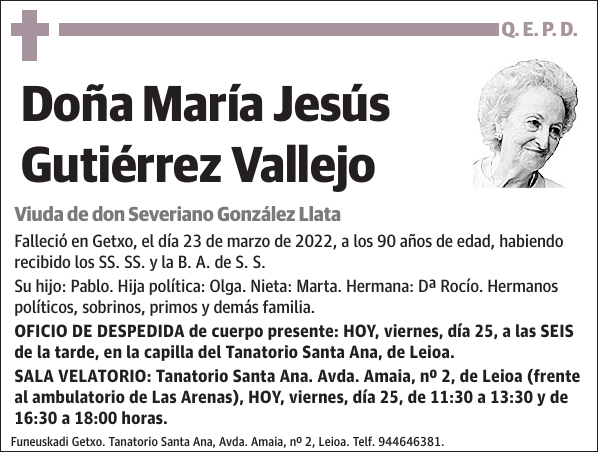 Q. E. P. D.

Doña María Jesús Gutiérrez Vallejo

Viuda de don Severiano González Llata

Falleció en Getxo, el día 23 de marzo de 2022, a los 90 años de edad, habiendo recibido los SS. SS. y la B. A. de S. S.

Su hijo: Pablo. Hija política: Olga. Nieta: Marta. Hermana: Dª Rocío. Hermanos políticos, sobrinos, primos y demás familia.

OFICIO DE DESPEDIDA de cuerpo presente: HOY, viernes, día 25, a las SEIS de la tarde, en la capilla del Tanatorio Santa Ana, de Leioa.

SALA VELATORIO: Tanatorio Santa Ana. Avda. Amaia, nº 2, de Leioa (frente al ambulatorio de Las Arenas), HOY, viernes, día 25, de 11:30 a 13:30 y de 16:30 a 18:00 horas.

Funeuskadi Getxo. Tanatorio Santa Ana, Avda. Amaia, nº 2, Leioa. Telf. 944646381.